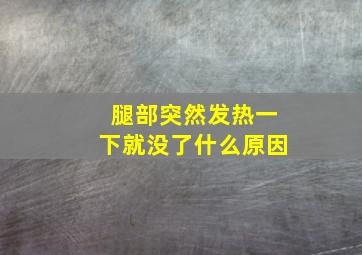 腿部突然发热一下就没了什么原因